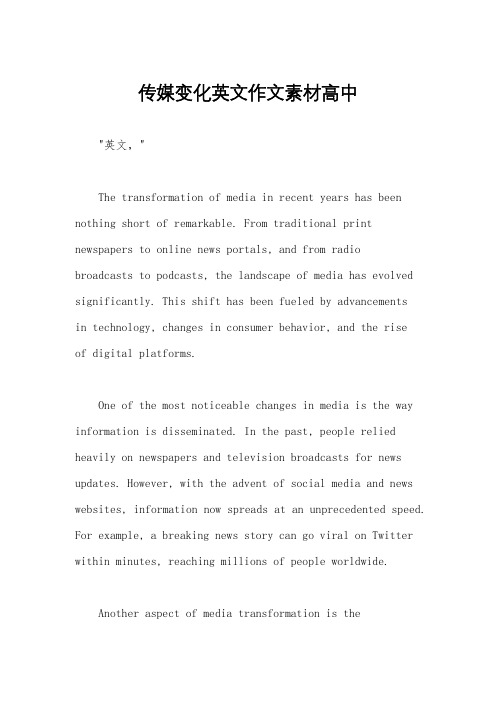 传媒变化英文作文素材高中

"英文，"

The transformation of media in recent years has been nothing short of remarkable. From traditional print newspapers to online news portals, and from radio broadcasts to podcasts, the landscape of media has evolved significantly. This shift has been fueled by advancements in technology, changes in consumer behavior, and the rise of digital platforms.

One of the most noticeable changes in media is the way information is disseminated. In the past, people relied heavily on newspapers and television broadcasts for news updates. However, with the advent of social media and news websites, information now spreads at an unprecedented speed. For example, a breaking news story can go viral on Twitter within minutes, reaching millions of people worldwide.

Another aspect of media transformation is the